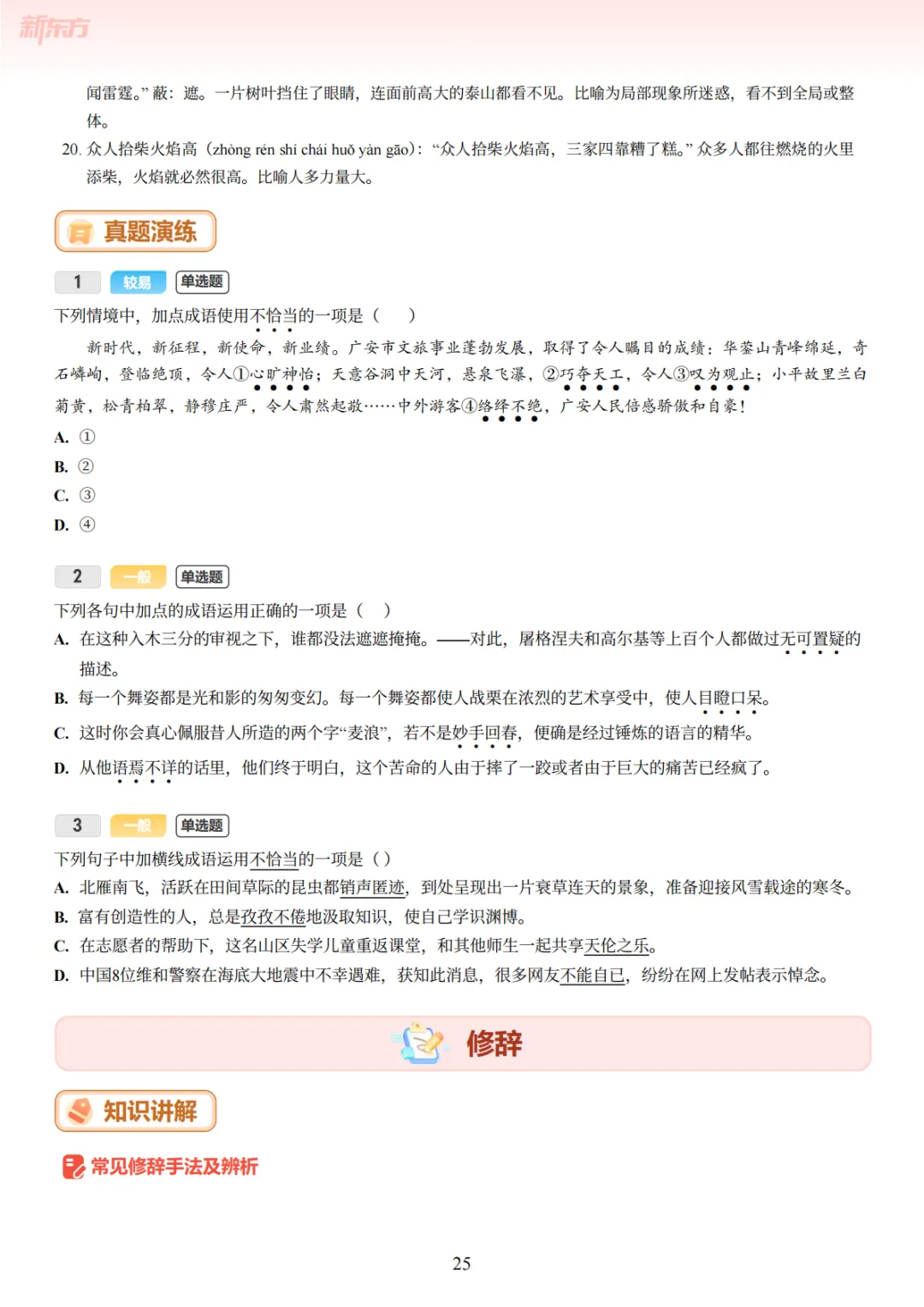 新东方

闻雷霆。”蔽：遮。一片树叶挡住了眼睛，连面前高大的泰山都看不见。比喻为局部现象所迷惑，看不到全局或整体。

20. 众人拾柴火焰高（zhòng rén shí chái huǒ yàn gāo）：“众人拾柴火焰高，三家四靠糟了糕。”众多人都往燃烧的火里添柴，火焰就必然很高。比喻人多力量大。

真题演练

1 较易 单选题

下列情境中，加点成语使用不恰当的一项是（ ）

新时代，新征程，新使命，新业绩。广安市文旅事业蓬勃发展，取得了令人瞩目的成绩：华蓥山青峰绵延，奇石嶙峋，登临绝顶，令人①心旷神怡；天意谷洞中天河，悬泉飞瀑，②巧夺天工，令人③叹为观止；小平故里兰白菊黄，松青柏翠，静穆庄严，令人肃然起敬……中外游客④络绎不绝，广安人民倍感骄傲和自豪！

A. ①

B. ②

C. ③

D. ④

2 一般 单选题

下列各句中加点的成语运用正确的一项是（ ）

A. 在这种入木三分的审视之下，谁都没法遮遮掩掩。——对此，屠格涅夫和高尔基等上百个人都做过无可置疑的描述。

B. 每一个舞姿都是光和影的匆匆变幻。每一个舞姿都使人战栗在浓烈的艺术享受中，使人目瞪口呆。

C. 这时你会真心佩服昔人所造的两个字“麦浪”，若不是妙手回春，便确是经过锤炼的语言的精华。

D. 从他语焉不详的话里，他们终于明白，这个苦命的人由于摔了一跤或者由于巨大的痛苦已经疯了。

3 一般 单选题

下列句子中加横线成语运用不恰当的一项是（）

A. 北雁南飞，活跃在田间草际的昆虫都销声匿迹，到处呈现出一片衰草连天的景象，准备迎接风雪载途的寒冬。

B. 富有创造性的人，总是孜孜不倦地汲取知识，使自己学识渊博。

C. 在志愿者的帮助下，这名山区失学儿童重返课堂，和其他师生一起共享天伦之乐。

D. 中国8位维和警察在海底大地震中不幸遇难，获知此消息，很多网友不能自已，纷纷在网上发帖表示悼念。

修辞

知识讲解

常见修辞手法及辨析

25